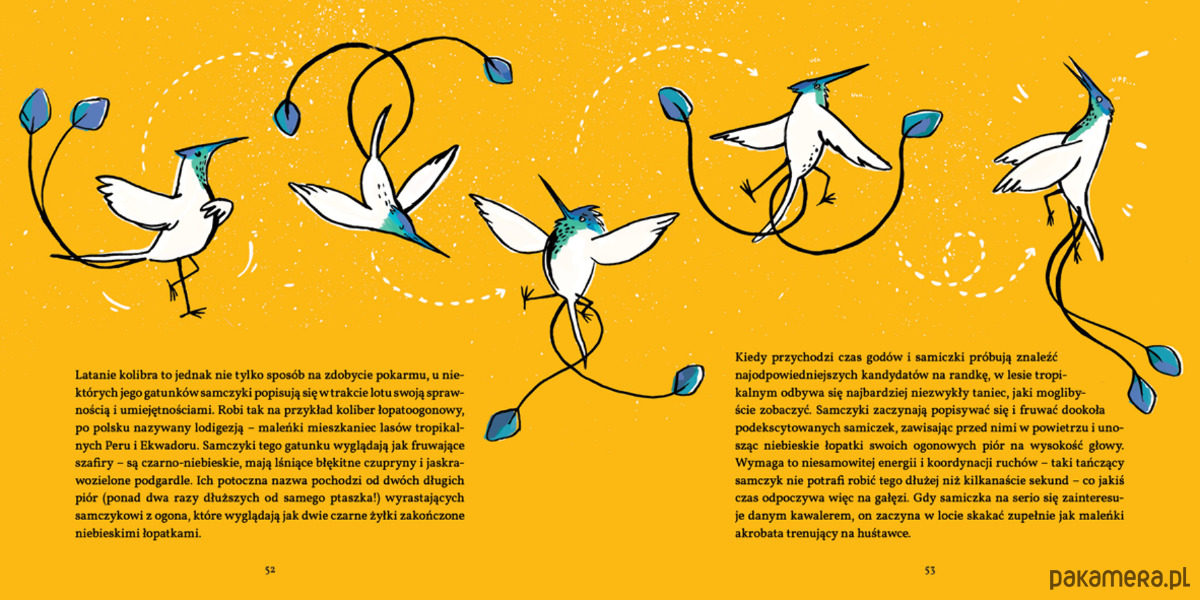 Latanie kolibra to jednak nie tylko sposób na zdobycie pokarmu, u niektórych jego gatunków samczyki popisują się w trakcie lotu swoją sprawnością i umiejętnościami. Robi tak na przykład koliber łopatoogonowy, po polsku nazywany lodigezją – maleńki mieszkaniec lasów tropikalnych Peru i Ekwadoru. Samczyki tego gatunku wyglądają jak fruwające szafiry – są czarno-niebieskie, mają lśniące błękitne czupryny i jaskrawozielone podgardle. Ich potoczna nazwa pochodzi od dwóch długich piór (ponad dwa razy dłuższych od samego ptaszka!) wyrastających samczykowi z ogona, które wyglądają jak dwie czarne żyłki zakończone niebieskimi łopatkami.

52

Kiedy przychodzi czas godów i samiczki próbują znaleźć najodpowiedniejszych kandydatów na randkę, w lesie tropikalnym odbywa się najbardziej niezwykły taniec, jaki moglibyście zobaczyć. Samczyki zaczynają popisywać się i fruwać dookoła podekscytowanych samiczek, zawisając przed nimi w powietrzu i unosząc niebieskie łopatki swoich ogonowych piór na wysokość głowy. Wymaga to niesamowitej energii i koordynacji ruchów – taki tańczący samczyk nie potrafi robić tego dłużej niż kilkanaście sekund – co jakiś czas odpoczywa więc na gałęzi. Gdy samiczka na serio się zainteresuje danym kawalerem, on zaczyna w locie skakać zupełnie jak maleńki akrobata trenujący na huśtawce.

53

pakamera.pl